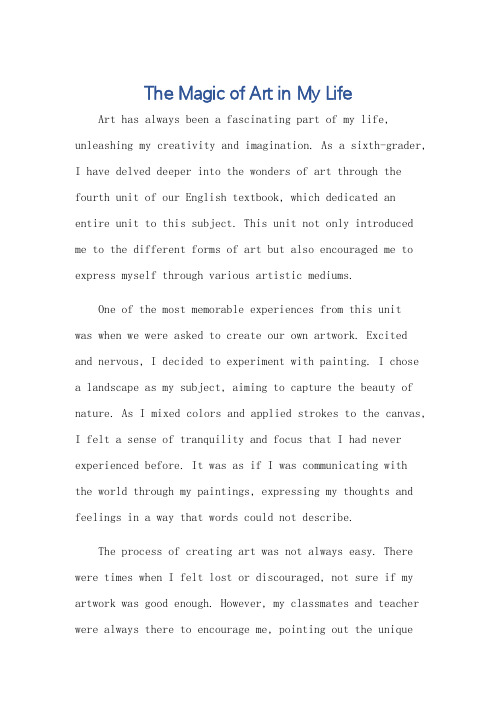 The Magic of Art in My Life

Art has always been a fascinating part of my life, unleashing my creativity and imagination. As a sixth-grader, I have delved deeper into the wonders of art through the fourth unit of our English textbook, which dedicated an entire unit to this subject. This unit not only introduced me to the different forms of art but also encouraged me to express myself through various artistic mediums.

One of the most memorable experiences from this unit was when we were asked to create our own artwork. Excited and nervous, I decided to experiment with painting. I chose a landscape as my subject, aiming to capture the beauty of nature. As I mixed colors and applied strokes to the canvas, I felt a sense of tranquility and focus that I had never experienced before. It was as if I was communicating with the world through my paintings, expressing my thoughts and feelings in a way that words could not describe.

The process of creating art was not always easy. There were times when I felt lost or discouraged, not sure if my artwork was good enough. However, my classmates and teacher were always there to encourage me, pointing out the unique